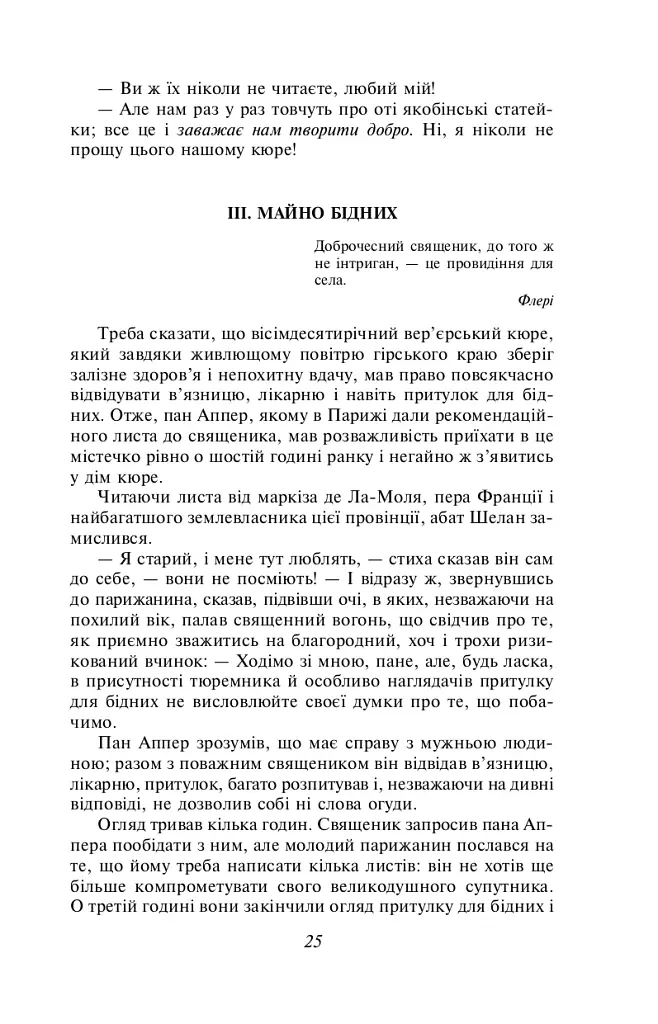 — Ви ж їх ніколи не читаєте, любий мій!

— Але нам раз у раз товчуть про оті якобінські статейки; все це і заважає нам творити добро. Ні, я ніколи не прощу цього нашому кюре!

III. МАЙНО БІДНИХ

Доброчесний священик, до того ж не інтриган, — це провидіння для села.

Флері

Треба сказати, що вісімдесятирічний вер'єрський кюре, який завдяки живлющому повітрю гірського краю зберіг залізне здоров'я і непохитну вдачу, мав право повсякчасно відвідувати в'язницю, лікарню і навіть притулок для бідних. Отже, пан Аппер, якому в Парижі дали рекомендаційного листа до священика, мав розважливість приїхати в це містечко рівно о шостій годині ранку і негайно ж з'явитись у дім кюре.

Читаючи листа від маркіза де Ла-Моля, пера Франції і найбагатшого землевласника цієї провінції, абат Шелан замислився.

— Я старий, і мене тут люблять, — стиха сказав він сам до себе, — вони не посміють! — І відразу ж, звернувшись до парижанина, сказав, підвівши очі, в яких, незважаючи на похилий вік, палав священний вогонь, що свідчив про те, як приємно зважитись на благородний, хоч і трохи ризикований вчинок: — Ходімо зі мною, пане, але, будь ласка, в присутності тюремника й особливо наглядачів притулку для бідних не висловлюйте своєї думки про те, що побачимо.

Пан Аппер зрозумів, що має справу з мужньою людиною; разом з поважним священиком він відвідав в'язницю, лікарню, притулок, багато розпитував і, незважаючи на дивні відповіді, не дозволив собі ні слова огуди.

Огляд тривав кілька годин. Священик запросив пана Аппера пообідати з ним, але молодий парижанин послався на те, що йому треба написати кілька листів: він не хотів ще більше компрометувати свого великодушного супутника. О третій годині вони закінчили огляд притулку для бідних і

25